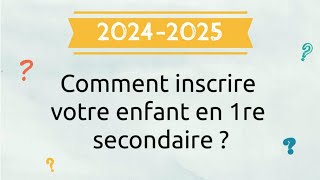 2024-2025

?

?

Comment inscrire votre enfant en 1re secondaire ?

?

?